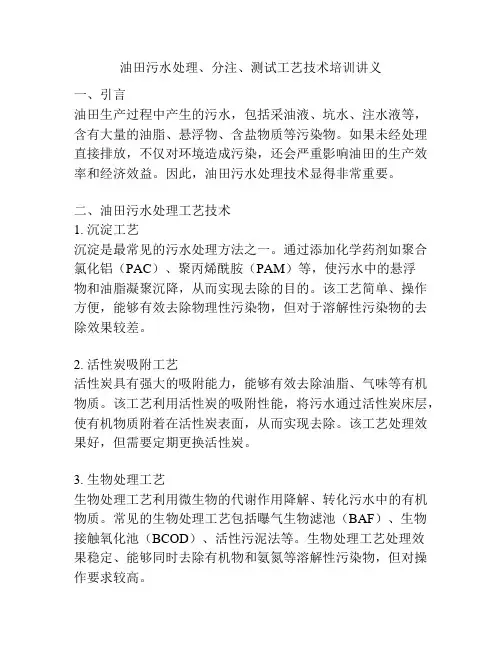 油田污水处理、分注、测试工艺技术培训讲义

一、引言
油田生产过程中产生的污水，包括采油液、坑水、注水液等，含有大量的油脂、悬浮物、含盐物质等污染物。如果未经处理直接排放，不仅对环境造成污染，还会严重影响油田的生产效率和经济效益。因此，油田污水处理技术显得非常重要。

二、油田污水处理工艺技术
1. 沉淀工艺
沉淀是最常见的污水处理方法之一。通过添加化学药剂如聚合氯化铝（PAC）、聚丙烯酰胺（PAM）等，使污水中的悬浮物和油脂凝聚沉降，从而实现去除的目的。该工艺简单、操作方便，能够有效去除物理性污染物，但对于溶解性污染物的去除效果较差。

2. 活性炭吸附工艺
活性炭具有强大的吸附能力，能够有效去除油脂、气味等有机物质。该工艺利用活性炭的吸附性能，将污水通过活性炭床层，使有机物质附着在活性炭表面，从而实现去除。该工艺处理效果好，但需要定期更换活性炭。

3. 生物处理工艺
生物处理工艺利用微生物的代谢作用降解、转化污水中的有机物质。常见的生物处理工艺包括曝气生物滤池（BAF）、生物接触氧化池（BCOD）、活性污泥法等。生物处理工艺处理效果稳定、能够同时去除有机物和氨氮等溶解性污染物，但对操作要求较高。